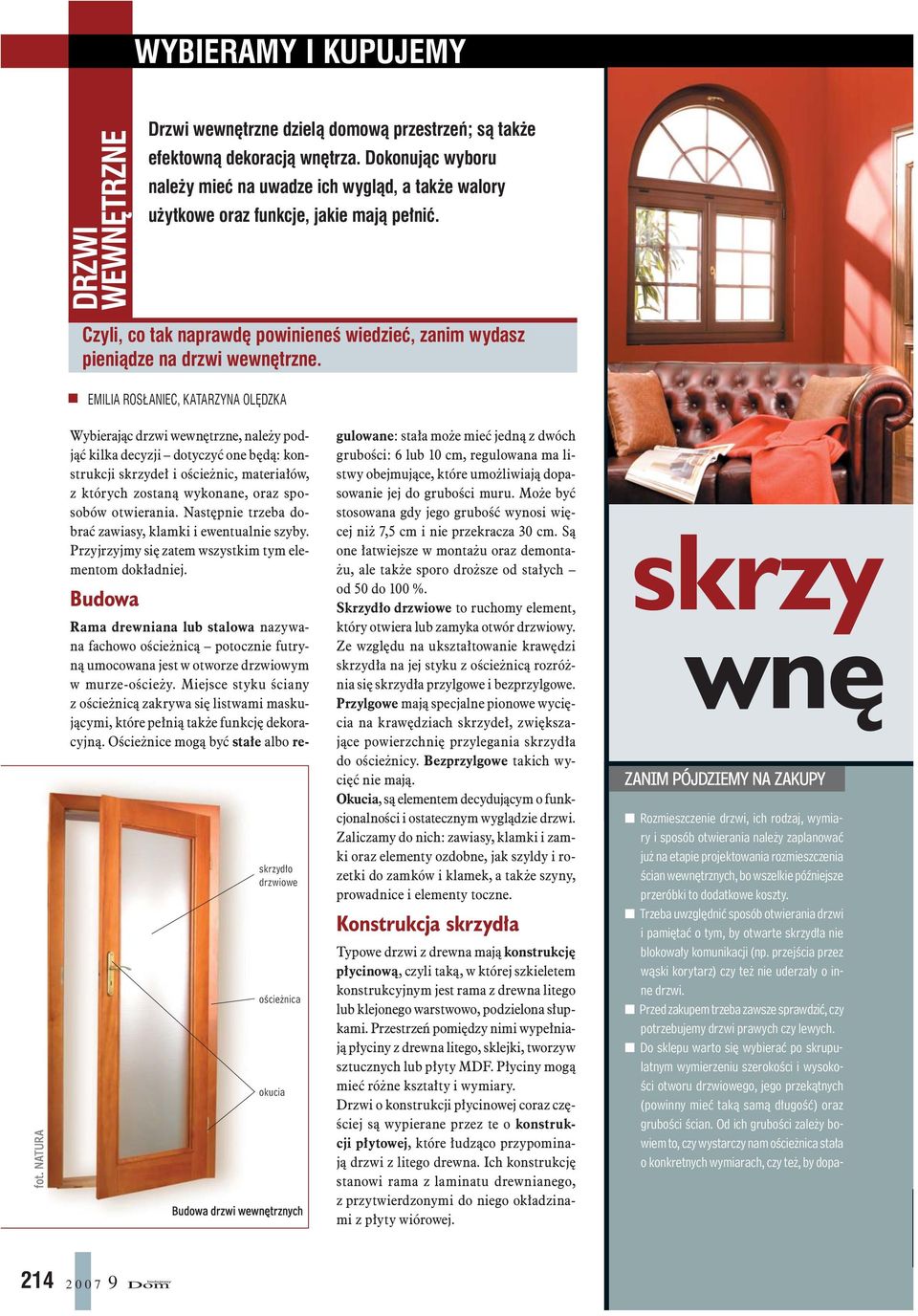 WYBIERAMY I KUPUJEMY

DRZWI WEWNĘTRZNE

Drzwi wewnętrzne dzielą domową przestrzeń; są także efektowną dekoracją wnętrza. Dokonując wyboru należy mieć na uwadze ich wygląd, a także walory użytkowe oraz funkcje, jakie mają pełnić.

Czyli, co tak naprawdę powinieneś wiedzieć, zanim wydasz pieniądze na drzwi wewnętrzne.

EMILIA ROSŁANIEC, KATARZYNA OLĘDZKA

Wybierając drzwi wewnętrzne, należy podjąć kilka decyzji – dotyczyć one będą: konstrukcji skrzydeł i ościeżnic, materiałów, z których zostaną wykonane, oraz sposobów otwierania. Następnie trzeba dobrać zawiasy, klamki i ewentualnie szyby. Przyjrzyjmy się zatem wszystkim tym elementom dokładniej.

Budowa

Rama drewniana lub stalowa nazywana fachowo ościeżnicą – potocznie futryną umocowana jest w otworze drzwiowym w murze-ościeży. Miejsce styku ściany z ościeżnicą zakrywa się listwami maskującymi, które pełnią także funkcję dekoracyjną. Ościeżnice mogą być stałe albo regulowane: stała może mieć jedną z dwóch grubości: 6 lub 10 cm, regulowana ma listwy obejmujące, które umożliwiają dopasowanie jej do grubości muru. Może być stosowana gdy jego grubość wynosi więcej niż 7,5 cm i nie przekracza 30 cm. Są one łatwiejsze w montażu oraz demontażu, ale także sporo droższe od stałych – od 50 do 100 %.

Skrzydło drzwiowe to ruchomy element, który otwiera lub zamyka otwór drzwiowy. Ze względu na ukształtowanie krawędzi skrzydła na jej styku z ościeżnicą rozróżnia się skrzydła przylgowe i bezprzylgowe. Przylgowe mają specjalne pionowe wycięcia na krawędziach skrzydeł, zwiększające powierzchnię przylegania skrzydła do ościeżnicy. Bezprzylgowe takich wycięć nie mają.

Okucia, są elementem decydującym o funkcjonalności i ostatecznym wyglądzie drzwi. Zaliczamy do nich: zawiasy, klamki i zamki oraz elementy ozdobne, jak szyldy i rozetki do zamków i klamek, a także szyny, prowadnice i elementy toczne.

Konstrukcja skrzydła

Typowe drzwi z drewna mają konstrukcję płycinową, czyli taką, w której szkieletem konstrukcyjnym jest rama z drewna litego lub klejonego warstwowo, podzielona słupkami. Przestrzeń pomiędzy nimi wypełniają płyciny z drewna litego, sklejki, tworzyw sztucznych lub płyty MDF. Płyciny mogą mieć różne kształty i wymiary.

Drzwi o konstrukcji płycinowej coraz częściej są wypierane przez te o konstrukcji płytowej, które łudząco przypominają drzwi z litego drewna. Ich konstrukcję stanowi rama z laminatu drewnianego, z przytwierdzonymi do niego okładzinami z płyty wiórowej.

skrzydło drzwiowe

ościeżnica

okucia

Budowa drzwi wewnętrznych

fot. NATURA

skrzy
wnę

ZANIM PÓJDZIEMY NA ZAKUPY

Rozmieszczenie drzwi, ich rodzaj, wymiary i sposób otwierania należy zaplanować już na etapie projektowania rozmieszczenia ścian wewnętrznych, bo wszelkie późniejsze przeróbki to dodatkowe koszty.

Trzeba uwzględnić sposób otwierania drzwi i pamiętać o tym, by otwarte skrzydła nie blokowały komunikacji (np. przejścia przez wąski korytarz) czy też nie uderzały o inne drzwi.

Przed zakupem trzeba zawsze sprawdzić, czy potrzebujemy drzwi prawych czy lewych.

Do sklepu warto się wybierać po skrupulatnym wymierzeniu szerokości i wysokości otworu drzwiowego, jego przekątnych (powinny mieć taką samą długość) oraz grubości ścian. Od ich grubości zależy bowiem to, czy wystarczy nam ościeżnica stała o konkretnych wymiarach, czy też, by dopa-

214 2007 9 Dom